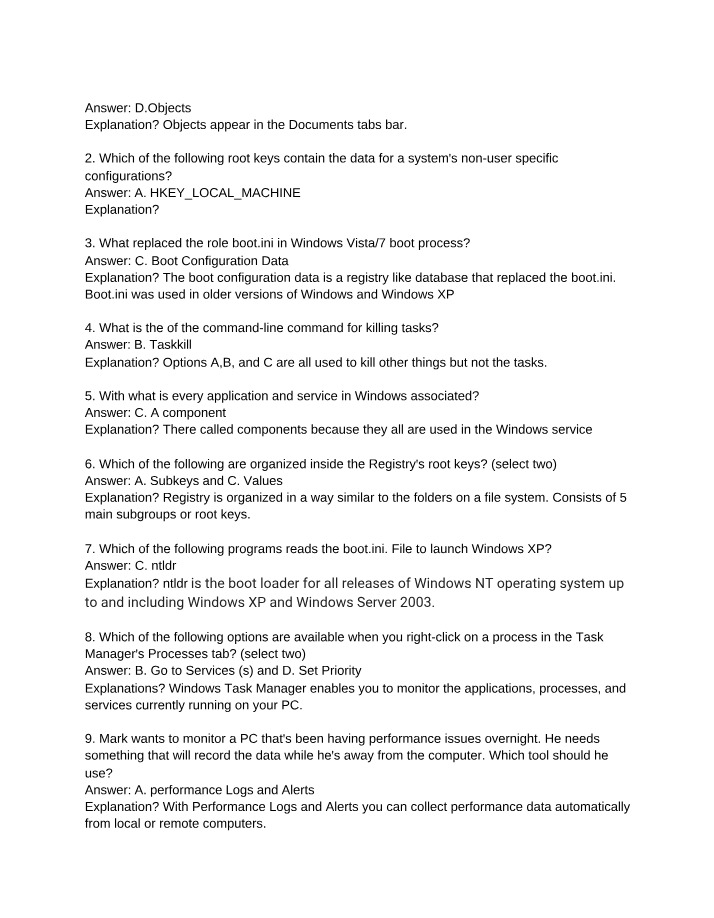 Answer: D.Objects
Explanation? Objects appear in the Documents tabs bar.

2. Which of the following root keys contain the data for a system's non-user specific configurations?
Answer: A. HKEY_LOCAL_MACHINE
Explanation?

3. What replaced the role boot.ini in Windows Vista/7 boot process?
Answer: C. Boot Configuration Data
Explanation? The boot configuration data is a registry like database that replaced the boot.ini. Boot.ini was used in older versions of Windows and Windows XP

4. What is the of the command-line command for killing tasks?
Answer: B. Taskkill
Explanation? Options A,B, and C are all used to kill other things but not the tasks.

5. With what is every application and service in Windows associated?
Answer: C. A component
Explanation? There called components because they all are used in the Windows service

6. Which of the following are organized inside the Registry's root keys? (select two)
Answer: A. Subkeys and C. Values
Explanation? Registry is organized in a way similar to the folders on a file system. Consists of 5 main subgroups or root keys.

7. Which of the following programs reads the boot.ini. File to launch Windows XP?
Answer: C. ntldr
Explanation? ntldr is the boot loader for all releases of Windows NT operating system up to and including Windows XP and Windows Server 2003.

8. Which of the following options are available when you right-click on a process in the Task Manager's Processes tab? (select two)
Answer: B. Go to Services (s) and D. Set Priority
Explanations? Windows Task Manager enables you to monitor the applications, processes, and services currently running on your PC.

9. Mark wants to monitor a PC that's been having performance issues overnight. He needs something that will record the data while he's away from the computer. Which tool should he use?
Answer: A. performance Logs and Alerts
Explanation? With Performance Logs and Alerts you can collect performance data automatically from local or remote computers.